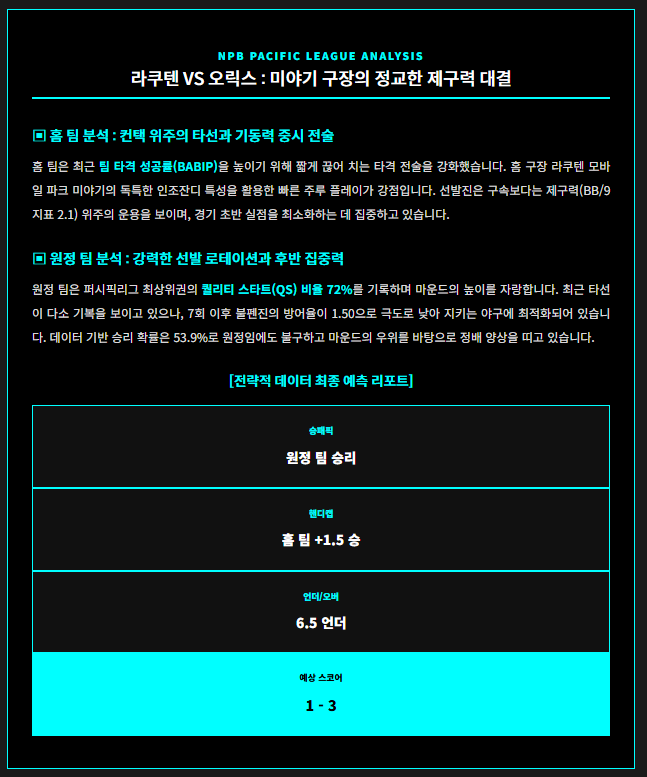 NPB PACIFIC LEAGUE ANALYSIS

라쿠텐 VS 오릭스 : 미야기 구장의 정교한 제구력 대결

▣ 홈 팀 분석 : 컨택 위주의 타선과 기동력 중시 전술

홈 팀은 최근 팀 타격 성공률(BABIP)을 높이기 위해 짧게 끊어 치는 타격 전술을 강화했습니다. 홈 구장 라쿠텐 모바일 파크 미야기의 독특한 인조잔디 특성을 활용한 빠른 주루 플레이가 강점입니다. 선발진은 구속보다는 제구력(BB/9 지표 2.1) 위주의 운용을 보이며, 경기 초반 실점을 최소화하는 데 집중하고 있습니다.

▣ 원정 팀 분석 : 강력한 선발 로테이션과 후반 집중력

원정 팀은 퍼시픽리그 최상위권의 퀄리티 스타트(QS) 비율 72%를 기록하며 마운드의 높이를 자랑합니다. 최근 타선이 다소 기복을 보이고 있으나, 7회 이후 불펜진의 방어율이 1.50으로 극도로 낮아 지키는 야구에 최적화되어 있습니다. 데이터 기반 승리 확률은 53.9%로 원정임에도 불구하고 마운드의 우위를 바탕으로 정배 양상을 띠고 있습니다.

[전략적 데이터 최종 예측 리포트]

승패픽

원정 팀 승리

핸디캡

홈 팀 +1.5 승

언더/오버

6.5 언더

예상 스코어

1 - 3